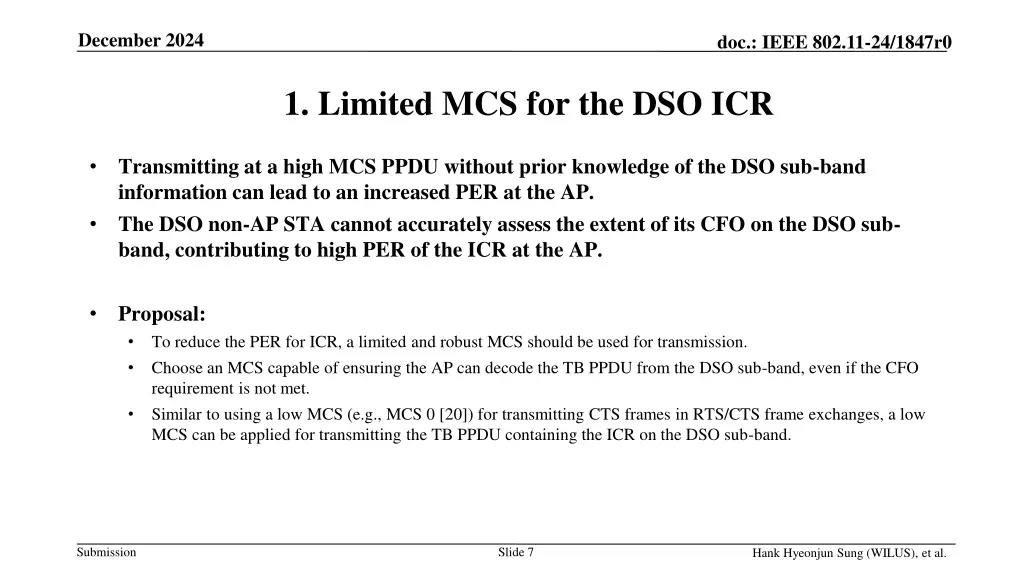 December 2024

doc.: IEEE 802.11-24/1847r0

1. Limited MCS for the DSO ICR

• Transmitting at a high MCS PPDU without prior knowledge of the DSO sub-band information can lead to an increased PER at the AP.
• The DSO non-AP STA cannot accurately assess the extent of its CFO on the DSO sub-band, contributing to high PER of the ICR at the AP.

• Proposal:
  • To reduce the PER for ICR, a limited and robust MCS should be used for transmission.
  • Choose an MCS capable of ensuring the AP can decode the TB PPDU from the DSO sub-band, even if the CFO requirement is not met.
  • Similar to using a low MCS (e.g., MCS 0 [20]) for transmitting CTS frames in RTS/CTS frame exchanges, a low MCS can be applied for transmitting the TB PPDU containing the ICR on the DSO sub-band.

Submission

Slide 7

Hank Hyeonjun Sung (WILUS), et al.